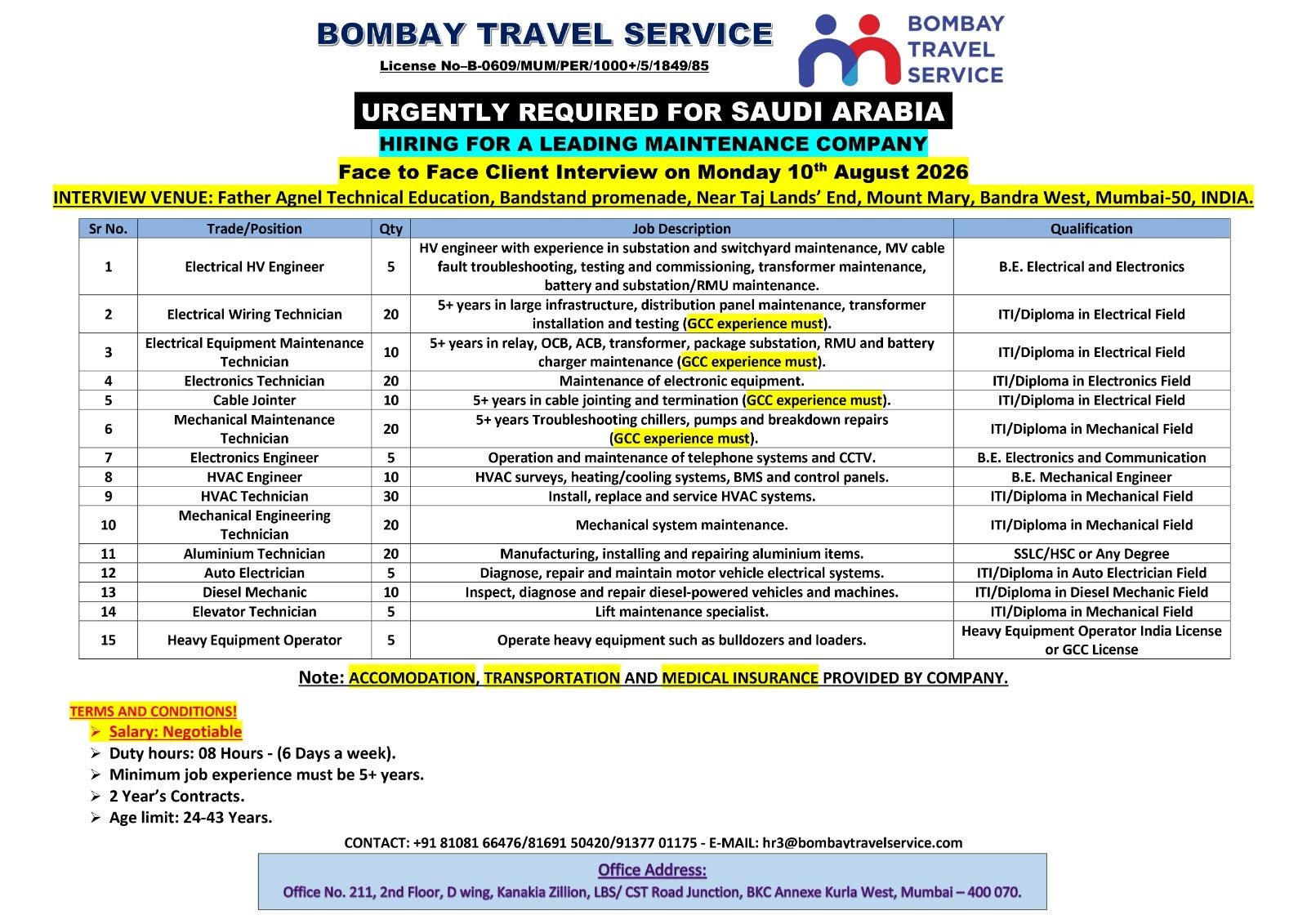 BOMBAY TRAVEL SERVICE

License No–B-0609/MUM/PER/1000+/5/1849/85

BOMBAY TRAVEL SERVICE

URGENTLY REQUIRED FOR SAUDI ARABIA

HIRING FOR A LEADING MAINTENANCE COMPANY

Face to Face Client Interview on Monday 10$^{th}$ August 2026

INTERVIEW VENUE: Father Agnel Technical Education, Bandstand promenade, Near Taj Lands' End, Mount Mary, Bandra West, Mumbai-50, INDIA.

| Sr No. | Trade/Position | Qty | Job Description | Qualification |
|---|---|---|---|---|
| 1 | Electrical HV Engineer | 5 | HV engineer with experience in substation and switchyard maintenance, MV cable fault troubleshooting, testing and commissioning, transformer maintenance, battery and substation/RMU maintenance. | B.E. Electrical and Electronics |
| 2 | Electrical Wiring Technician | 20 | 5+ years in large infrastructure, distribution panel maintenance, transformer installation and testing (GCC experience must). | ITI/Diploma in Electrical Field |
| 3 | Electrical Equipment Maintenance Technician | 10 | 5+ years in relay, OCB, ACB, transformer, package substation, RMU and battery charger maintenance (GCC experience must). | ITI/Diploma in Electrical Field |
| 4 | Electronics Technician | 20 | Maintenance of electronic equipment. | ITI/Diploma in Electronics Field |
| 5 | Cable Jointer | 10 | 5+ years in cable jointing and termination (GCC experience must). | ITI/Diploma in Electrical Field |
| 6 | Mechanical Maintenance Technician | 20 | 5+ years Troubleshooting chillers, pumps and breakdown repairs (GCC experience must). | ITI/Diploma in Mechanical Field |
| 7 | Electronics Engineer | 5 | Operation and maintenance of telephone systems and CCTV. | B.E. Electronics and Communication |
| 8 | HVAC Engineer | 10 | HVAC surveys, heating/cooling systems, BMS and control panels. | B.E. Mechanical Engineer |
| 9 | HVAC Technician | 30 | Install, replace and service HVAC systems. | ITI/Diploma in Mechanical Field |
| 10 | Mechanical Engineering Technician | 20 | Mechanical system maintenance. | ITI/Diploma in Mechanical Field |
| 11 | Aluminium Technician | 20 | Manufacturing, installing and repairing aluminium items. | SSLC/HSC or Any Degree |
| 12 | Auto Electrician | 5 | Diagnose, repair and maintain motor vehicle electrical systems. | ITI/Diploma in Auto Electrician Field |
| 13 | Diesel Mechanic | 10 | Inspect, diagnose and repair diesel-powered vehicles and machines. | ITI/Diploma in Diesel Mechanic Field |
| 14 | Elevator Technician | 5 | Lift maintenance specialist. | ITI/Diploma in Mechanical Field |
| 15 | Heavy Equipment Operator | 5 | Operate heavy equipment such as bulldozers and loaders. | Heavy Equipment Operator India License or GCC License |

Note: ACCOMODATION, TRANSPORTATION AND MEDICAL INSURANCE PROVIDED BY COMPANY.

TERMS AND CONDITIONS!
➢ Salary: Negotiable
➢ Duty hours: 08 Hours - (6 Days a week).
➢ Minimum job experience must be 5+ years.
➢ 2 Year's Contracts.
➢ Age limit: 24-43 Years.

CONTACT: +91 81081 66476/81691 50420/91377 01175 - E-MAIL: hr3@bombaytravelservice.com

Office Address:
Office No. 211, 2nd Floor, D wing, Kanakia Zillion, LBS/ CST Road Junction, BKC Annexe Kurla West, Mumbai – 400 070.